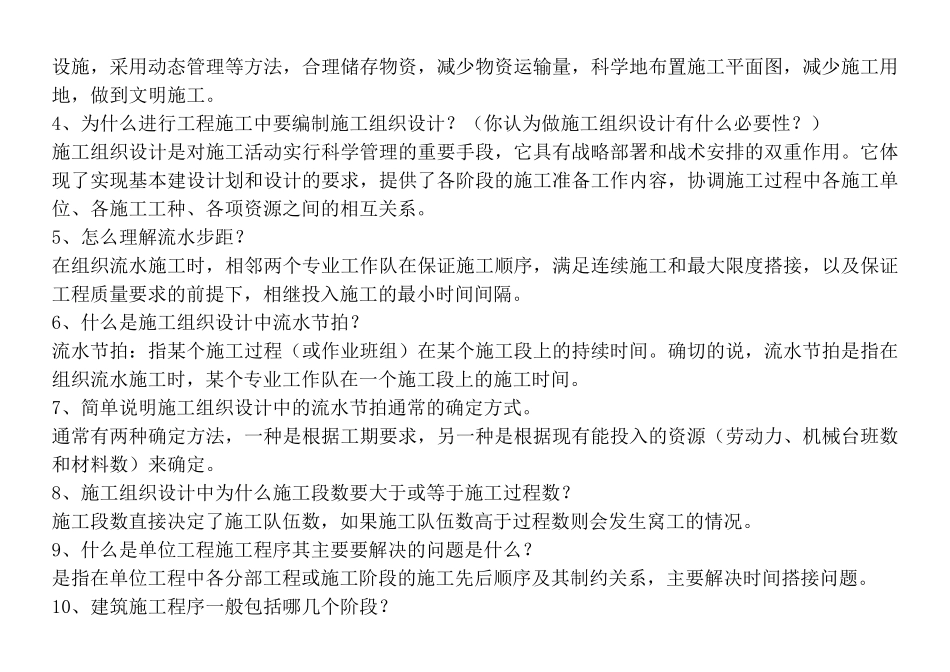 设施，采用动态管理等方法，合理储存物资，减少物资运输量，科学地布置施工平面图，减少施工用地，做到文明施工。
4、为什么进行工程施工中要编制施工组织设计？（你认为做施工组织设计有什么必要性？）
施工组织设计是对施工活动实行科学管理的重要手段，它具有战略部署和战术安排的双重作用。它体现了实现基本建设计划和设计的要求，提供了各阶段的施工准备工作内容，协调施工过程中各施工单位、各施工工种、各项资源之间的相互关系。
5、怎么理解流水步距？
在组织流水施工时，相邻两个专业工作队在保证施工顺序，满足连续施工和最大限度搭接，以及保证工程质量要求的前提下，相继投入施工的最小时间间隔。
6、什么是施工组织设计中流水节拍？
流水节拍：指某个施工过程（或作业班组）在某个施工段上的持续时间。确切的说，流水节拍是指在组织流水施工时，某个专业工作队在一个施工段上的施工时间。
7、简单说明施工组织设计中的流水节拍通常的确定方式。
通常有两种确定方法，一种是根据工期要求，另一种是根据现有能投入的资源（劳动力、机械台班数和材料数）来确定。
8、施工组织设计中为什么施工段数要大于或等于施工过程数？
施工段数直接决定了施工队伍数，如果施工队伍数高于过程数则会发生窝工的情况。
9、什么是单位工程施工程序其主要要解决的问题是什么？
是指在单位工程中各分部工程或施工阶段的施工先后顺序及其制约关系，主要解决时间搭接问题。
10、建筑施工程序一般包括哪几个阶段？